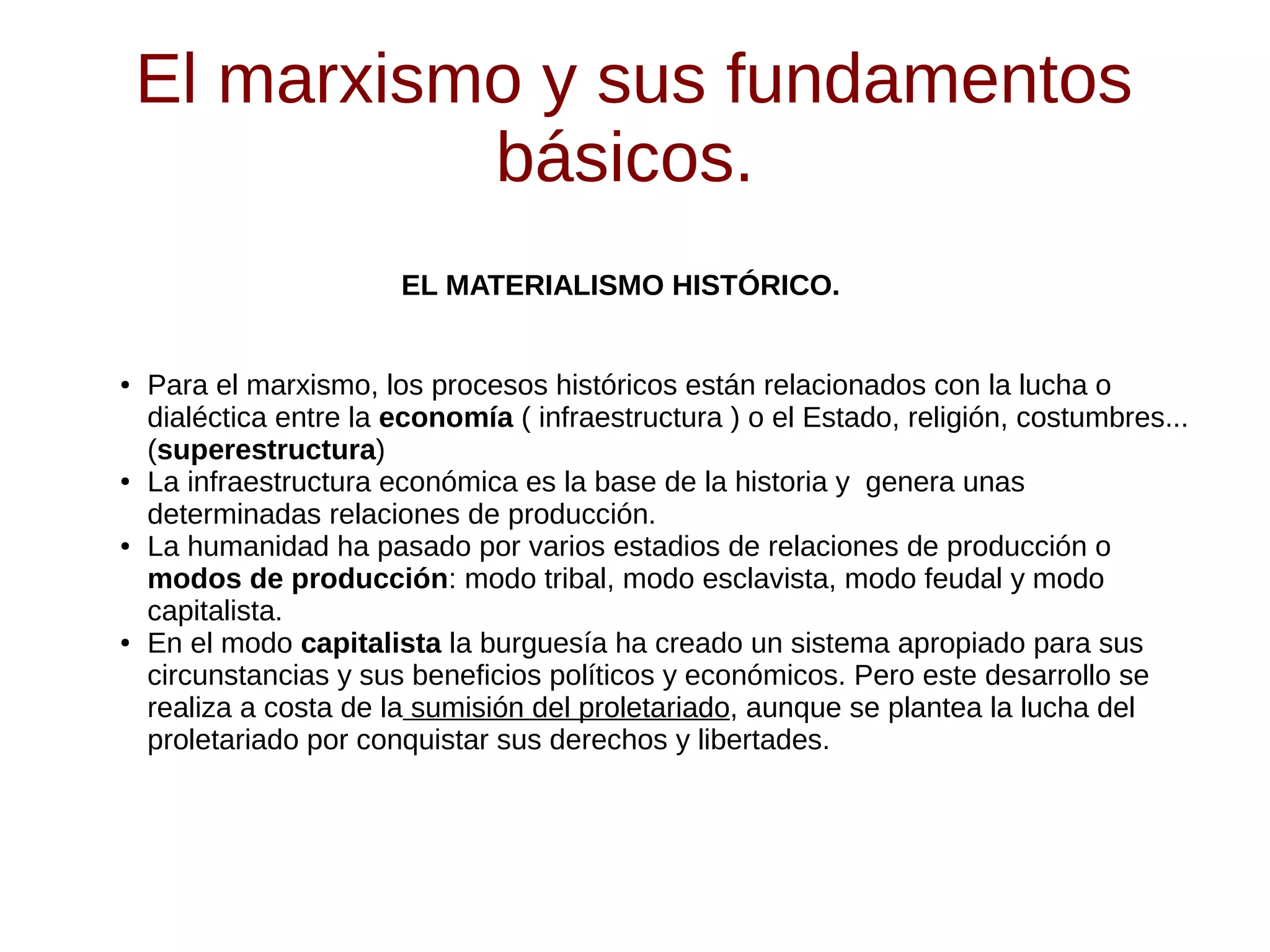 El marxismo y sus fundamentos básicos.

EL MATERIALISMO HISTÓRICO.

• Para el marxismo, los procesos históricos están relacionados con la lucha o dialéctica entre la economía ( infraestructura ) o el Estado, religión, costumbres... (superestructura)
• La infraestructura económica es la base de la historia y genera unas determinadas relaciones de producción.
• La humanidad ha pasado por varios estadios de relaciones de producción o modos de producción: modo tribal, modo esclavista, modo feudal y modo capitalista.
• En el modo capitalista la burguesía ha creado un sistema apropiado para sus circunstancias y sus beneficios políticos y económicos. Pero este desarrollo se realiza a costa de la sumisión del proletariado, aunque se plantea la lucha del proletariado por conquistar sus derechos y libertades.